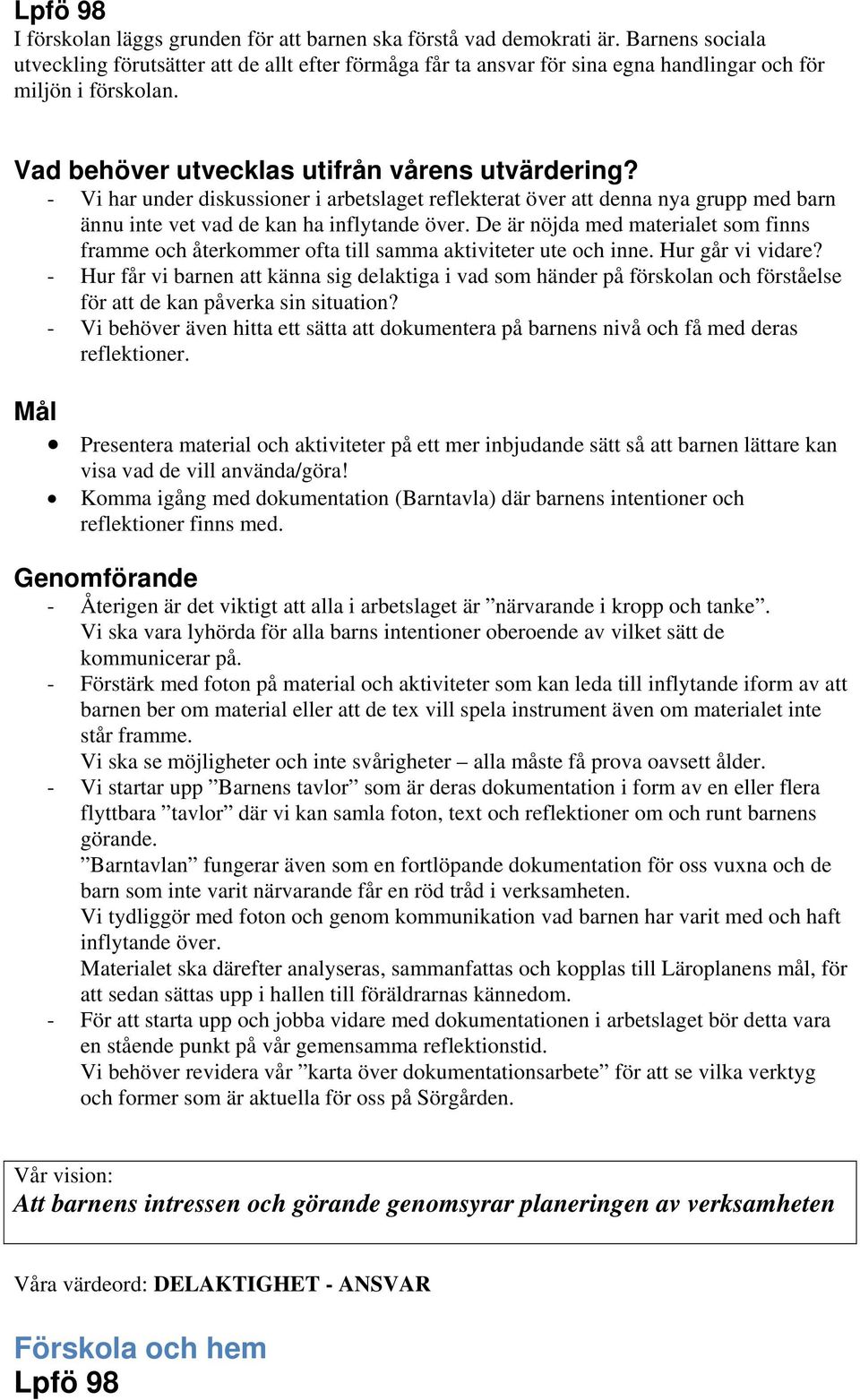 Lpfö 98
I förskolan läggs grunden för att barnen ska förstå vad demokrati är. Barnens sociala utveckling förutsätter att de allt efter förmåga får ta ansvar för sina egna handlingar och för miljön i förskolan.

Vad behöver utvecklas utifrån vårens utvärdering?
- Vi har under diskussioner i arbetslaget reflekterat över att denna nya grupp med barn ännu inte vet vad de kan ha inflytande över. De är nöjda med materialet som finns framme och återkommer ofta till samma aktiviteter ute och inne. Hur går vi vidare?
- Hur får vi barnen att känna sig delaktiga i vad som händer på förskolan och förståelse för att de kan påverka sin situation?
- Vi behöver även hitta ett sätta att dokumentera på barnens nivå och få med deras reflektioner.

Mål
• Presentera material och aktiviteter på ett mer inbjudande sätt så att barnen lättare kan visa vad de vill använda/göra!
• Komma igång med dokumentation (Barntavla) där barnens intentioner och reflektioner finns med.

Genomförande
- Återigen är det viktigt att alla i arbetslaget är ”närvarande i kropp och tanke”. Vi ska vara lyhörda för alla barns intentioner oberoende av vilket sätt de kommunicerar på.
- Förstärk med foton på material och aktiviteter som kan leda till inflytande iform av att barnen ber om material eller att de tex vill spela instrument även om materialet inte står framme. Vi ska se möjligheter och inte svårigheter – alla måste få prova oavsett ålder.
- Vi startar upp ”Barnens tavlor” som är deras dokumentation i form av en eller flera flyttbara ”tavlor” där vi kan samla foton, text och reflektioner om och runt barnens görande. ”Barntavlan” fungerar även som en fortlöpande dokumentation för oss vuxna och de barn som inte varit närvarande får en röd tråd i verksamheten. Vi tydliggör med foton och genom kommunikation vad barnen har varit med och haft inflytande över. Materialet ska därefter analyseras, sammanfattas och kopplas till Läroplanens mål, för att sedan sättas upp i hallen till föräldrarnas kännedom.
- För att starta upp och jobba vidare med dokumentationen i arbetslaget bör detta vara en stående punkt på vår gemensamma reflektionstid. Vi behöver revidera vår ”karta över dokumentationsarbete” för att se vilka verktyg och former som är aktuella för oss på Sörgården.

Vår vision:
Att barnens intressen och görande genomsyrar planeringen av verksamheten

Våra värdeord: DELAKTIGHET - ANSVAR

Förskola och hem
Lpfö 98